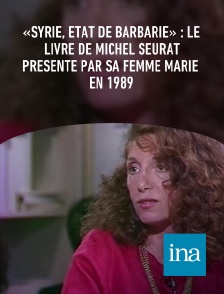 «SYRIE, ETAT DE BARBARIE» : LE LIVRE DE MICHEL SEURAT PRESENTE PAR SA FEMME MARIE EN 1989

ina